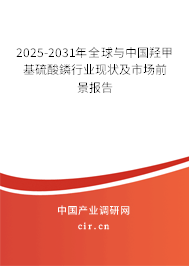 2025-2031年全球与中国羟甲基硫酸鏻行业现状及市场前景报告

中国产业调研网

cir.cn